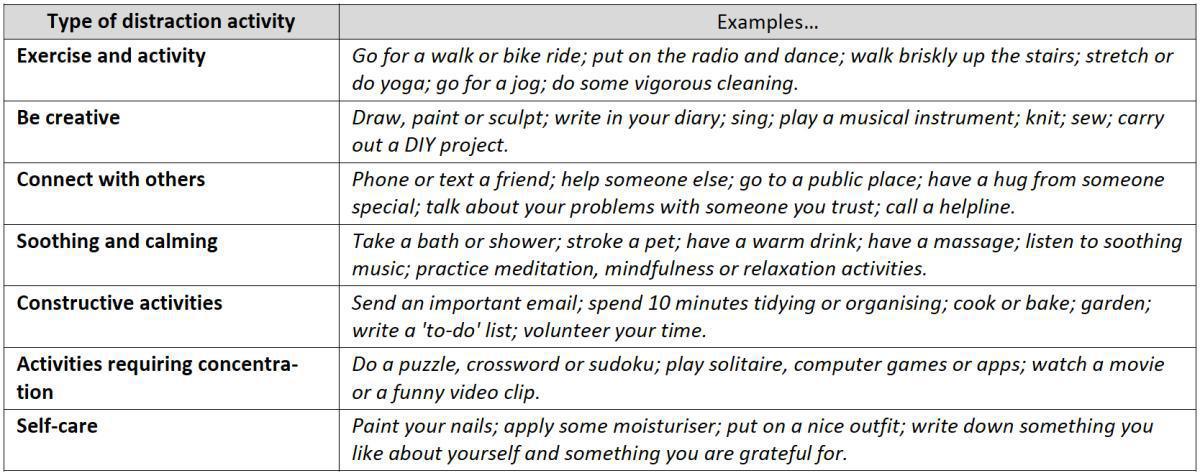 | Type of distraction activity | Examples... |
|---|---|
| Exercise and activity | Go for a walk or bike ride; put on the radio and dance; walk briskly up the stairs; stretch or do yoga; go for a jog; do some vigorous cleaning. |
| Be creative | Draw, paint or sculpt; write in your diary; sing; play a musical instrument; knit; sew; carry out a DIY project. |
| Connect with others | Phone or text a friend; help someone else; go to a public place; have a hug from someone special; talk about your problems with someone you trust; call a helpline. |
| Soothing and calming | Take a bath or shower; stroke a pet; have a warm drink; have a massage; listen to soothing music; practice meditation, mindfulness or relaxation activities. |
| Constructive activities | Send an important email; spend 10 minutes tidying or organising; cook or bake; garden; write a 'to-do' list; volunteer your time. |
| Activities requiring concentration | Do a puzzle, crossword or sudoku; play solitaire, computer games or apps; watch a movie or a funny video clip. |
| Self-care | Paint your nails; apply some moisturiser; put on a nice outfit; write down something you like about yourself and something you are grateful for. |